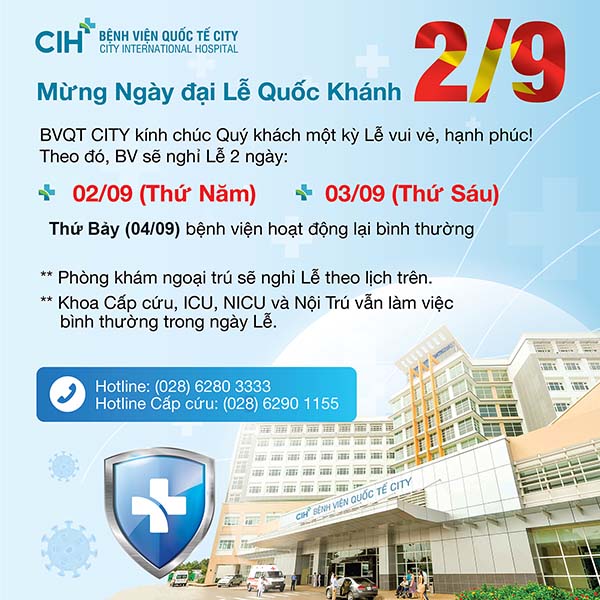 CIH BỆNH VIỆN QUỐC TẾ CITY
CITY INTERNATIONAL HOSPITAL

2/9

Mừng Ngày đại Lễ Quốc Khánh

BVQT CITY kính chúc Quý khách một kỳ Lễ vui vẻ, hạnh phúc! Theo đó, BV sẽ nghỉ Lễ 2 ngày:

02/09 (Thứ Năm) 03/09 (Thứ Sáu)

Thứ Bảy (04/09) bệnh viện hoạt động lại bình thường

** Phòng khám ngoại trú sẽ nghỉ Lễ theo lịch trên.

** Khoa Cấp cứu, ICU, NICU và Nội Trú vẫn làm việc bình thường trong ngày Lễ.

Hotline: (028) 6280 3333
Hotline Cấp cứu: (028) 6290 1155

CIH BỆNH VIỆN QUỐC TẾ CITY